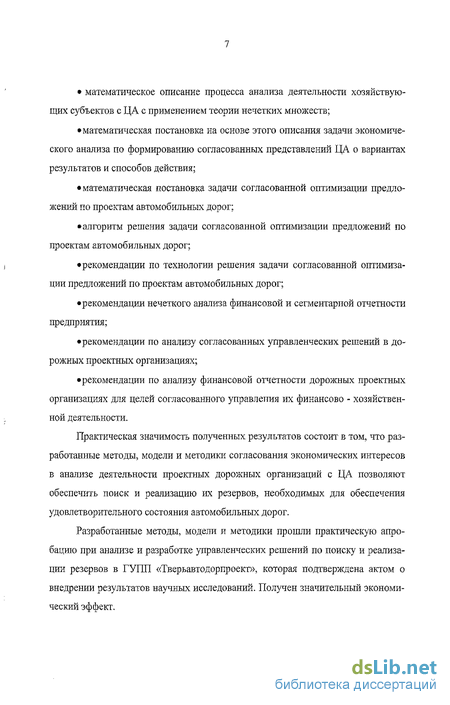 7

• математическое описание процесса анализа деятельности хозяйствующих субъектов с ЦА с применением теории нечетких множеств;

• математическая постановка на основе этого описания задачи экономического анализа по формированию согласованных представлений ЦА о вариантах результатов и способов действия;

• математическая постановка задачи согласованной оптимизации предложений по проектам автомобильных дорог;

• алгоритм решения задачи согласованной оптимизации предложений по проектам автомобильных дорог;

• рекомендации по технологии решения задачи согласованной оптимизации предложений по проектам автомобильных дорог;

• рекомендации нечеткого анализа финансовой и сегментарной отчетности предприятия;

• рекомендации по анализу согласованных управленческих решений в дорожных проектных организациях;

• рекомендации по анализу финансовой отчетности дорожных проектных организациях для целей согласованного управления их финансово - хозяйственной деятельности.

Практическая значимость полученных результатов состоит в том, что разработанные методы, модели и методики согласования экономических интересов в анализе деятельности проектных дорожных организаций с ЦА позволяют обеспечить поиск и реализацию их резервов, необходимых для обеспечения удовлетворительного состояния автомобильных дорог.

Разработанные методы, модели и методики прошли практическую апробацию при анализе и разработке управленческих решений по поиску и реализации резервов в ГУПП «Тверьавтодорпроект», которая подтверждена актом о внедрении результатов научных исследований. Получен значительный экономический эффект.

dsLib.net
библиотека диссертаций